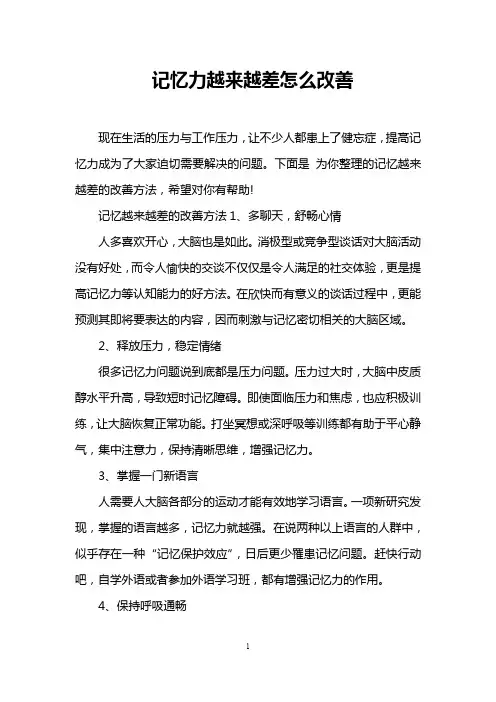 记忆力越来越差怎么改善

现在生活的压力与工作压力，让不少人都患上了健忘症，提高记忆力成为了大家迫切需要解决的问题。下面是 为你整理的记忆越来越差的改善方法，希望对你有帮助!

记忆越来越差的改善方法 1、多聊天，舒畅心情

人多喜欢开心，大脑也是如此。消极型或竞争型谈话对大脑活动没有好处，而令人愉快的交谈不仅仅是令人满足的社交体验，更是提高记忆力等认知能力的好方法。在欣快而有意义的谈话过程中，更能预测其即将要表达的内容，因而刺激与记忆密切相关的大脑区域。

2、释放压力，稳定情绪

很多记忆力问题说到底都是压力问题。压力过大时，大脑中皮质醇水平升高，导致短时记忆障碍。即使面临压力和焦虑，也应积极训练，让大脑恢复正常功能。打坐冥想或深呼吸等训练都有助于平心静气，集中注意力，保持清晰思维，增强记忆力。

3、掌握一门新语言

人需要人大脑各部分的运动才能有效地学习语言。一项新研究发现，掌握的语言越多，记忆力就越强。在说两种以上语言的人群中，似乎存在一种“记忆保护效应”，日后更少罹患记忆问题。赶快行动吧，自学外语或者参加外语学习班，都有增强记忆力的作用。

4、保持呼吸通畅

1